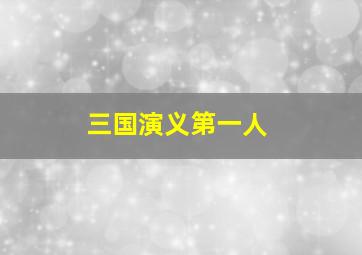 三国演义第一人